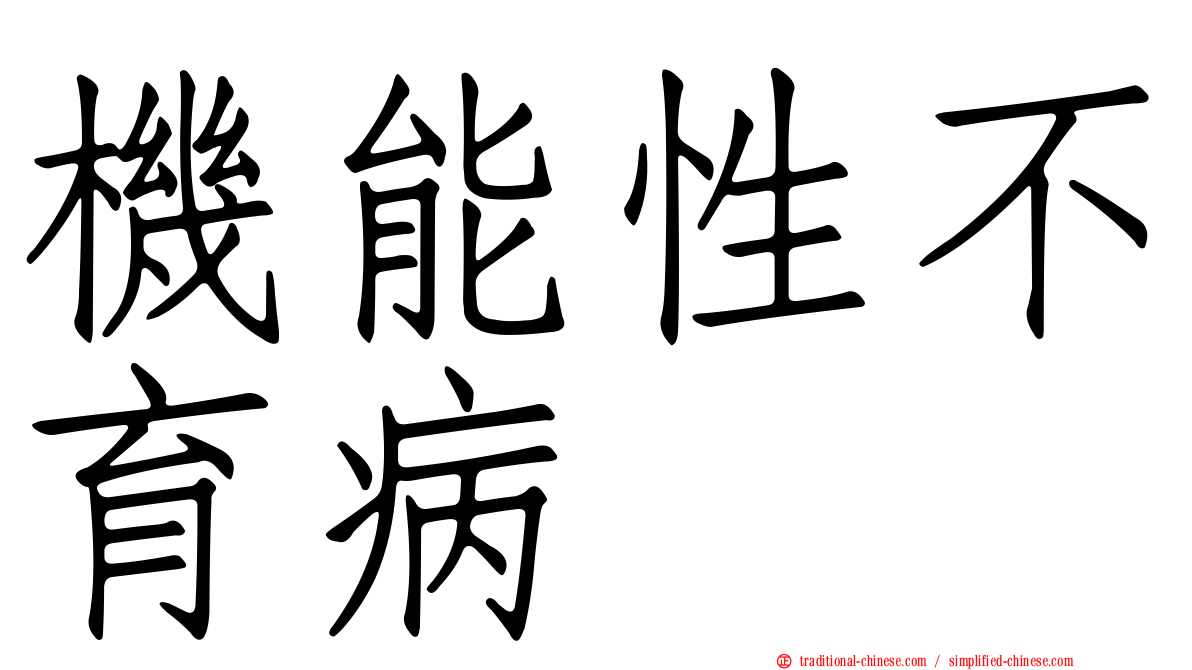 機能性不育病

正 traditional-chinese.com / simplified-chinese.com